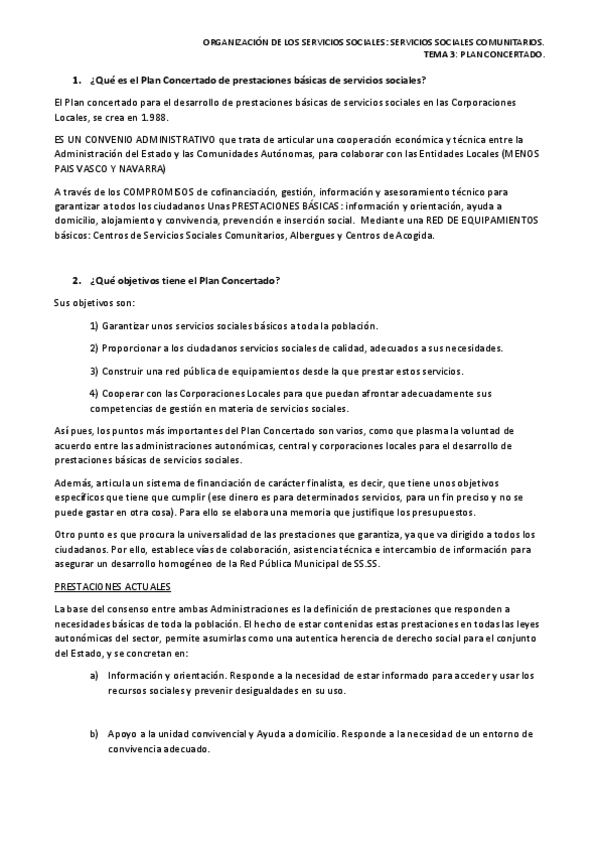 ORGANIZACIÓN DE LOS SERVICIOS SOCIALES: SERVICIOS SOCIALES COMUNITARIOS.
TEMA 3: PLAN CONCERTADO.

1. ¿Qué es el Plan Concertado de prestaciones básicas de servicios sociales?

El Plan concertado para el desarrollo de prestaciones básicas de servicios sociales en las Corporaciones Locales, se crea en 1.988.

ES UN CONVENIO ADMINISTRATIVO que trata de articular una cooperación económica y técnica entre la Administración del Estado y las Comunidades Autónomas, para colaborar con las Entidades Locales (MENOS PAIS VASCO Y NAVARRA)

A través de los COMPROMISOS de cofinanciación, gestión, información y asesoramiento técnico para garantizar a todos los ciudadanos Unas PRESTACIONES BÁSICAS: información y orientación, ayuda a domicilio, alojamiento y convivencia, prevención e inserción social. Mediante una RED DE EQUIPAMIENTOS básicos: Centros de Servicios Sociales Comunitarios, Albergues y Centros de Acogida.

2. ¿Qué objetivos tiene el Plan Concertado?

Sus objetivos son:

1) Garantizar unos servicios sociales básicos a toda la población.

2) Proporcionar a los ciudadanos servicios sociales de calidad, adecuados a sus necesidades.

3) Construir una red pública de equipamientos desde la que prestar estos servicios.

4) Cooperar con las Corporaciones Locales para que puedan afrontar adecuadamente sus competencias de gestión en materia de servicios sociales.

Así pues, los puntos más importantes del Plan Concertado son varios, como que plasma la voluntad de acuerdo entre las administraciones autonómicas, central y corporaciones locales para el desarrollo de prestaciones básicas de servicios sociales.

Además, articula un sistema de financiación de carácter finalista, es decir, que tiene unos objetivos específicos que tiene que cumplir (ese dinero es para determinados servicios, para un fin preciso y no se puede gastar en otra cosa). Para ello se elabora una memoria que justifique los presupuestos.

Otro punto es que procura la universalidad de las prestaciones que garantiza, ya que va dirigido a todos los ciudadanos. Por ello, establece vías de colaboración, asistencia técnica e intercambio de información para asegurar un desarrollo homogéneo de la Red Pública Municipal de SS.SS.

PRESTACIONES ACTUALES

La base del consenso entre ambas Administraciones es la definición de prestaciones que responden a necesidades básicas de toda la población. El hecho de estar contenidas estas prestaciones en todas las leyes autonómicas del sector, permite asumirlas como una autentica herencia de derecho social para el conjunto del Estado, y se concretan en:

a) Información y orientación. Responde a la necesidad de estar informado para acceder y usar los recursos sociales y prevenir desigualdades en su uso.

b) Apoyo a la unidad convivencial y Ayuda a domicilio. Responde a la necesidad de un entorno de convivencia adecuado.